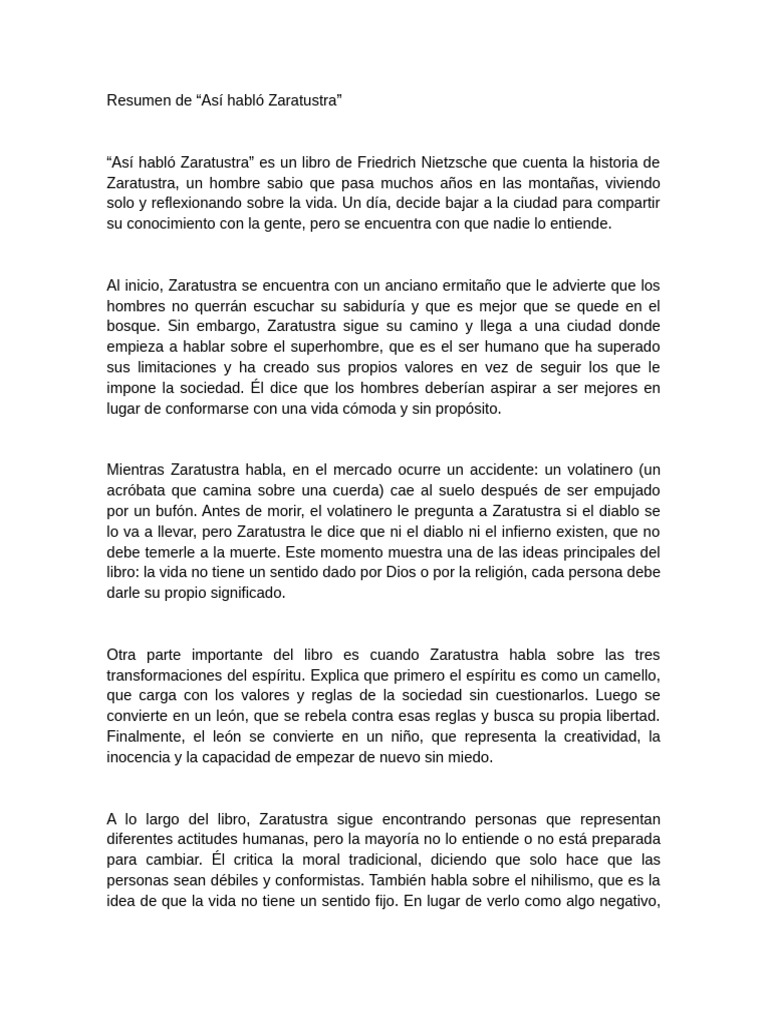 Resumen de "Así habló Zaratustra"

"Así habló Zaratustra" es un libro de Friedrich Nietzsche que cuenta la historia de Zaratustra, un hombre sabio que pasa muchos años en las montañas, viviendo solo y reflexionando sobre la vida. Un día, decide bajar a la ciudad para compartir su conocimiento con la gente, pero se encuentra con que nadie lo entiende.

Al inicio, Zaratustra se encuentra con un anciano ermitaño que le advierte que los hombres no querrán escuchar su sabiduría y que es mejor que se quede en el bosque. Sin embargo, Zaratustra sigue su camino y llega a una ciudad donde empieza a hablar sobre el superhombre, que es el ser humano que ha superado sus limitaciones y ha creado sus propios valores en vez de seguir los que le impone la sociedad. Él dice que los hombres deberían aspirar a ser mejores en lugar de conformarse con una vida cómoda y sin propósito.

Mientras Zaratustra habla, en el mercado ocurre un accidente: un volatinero (un acróbata que camina sobre una cuerda) cae al suelo después de ser empujado por un bufón. Antes de morir, el volatinero le pregunta a Zaratustra si el diablo se lo va a llevar, pero Zaratustra le dice que ni el diablo ni el infierno existen, que no debe temerle a la muerte. Este momento muestra una de las ideas principales del libro: la vida no tiene un sentido dado por Dios o por la religión, cada persona debe darle su propio significado.

Otra parte importante del libro es cuando Zaratustra habla sobre las tres transformaciones del espíritu. Explica que primero el espíritu es como un camello, que carga con los valores y reglas de la sociedad sin cuestionarlos. Luego se convierte en un león, que se rebela contra esas reglas y busca su propia libertad. Finalmente, el león se convierte en un niño, que representa la creatividad, la inocencia y la capacidad de empezar de nuevo sin miedo.

A lo largo del libro, Zaratustra sigue encontrando personas que representan diferentes actitudes humanas, pero la mayoría no lo entiende o no está preparada para cambiar. Él critica la moral tradicional, diciendo que solo hace que las personas sean débiles y conformistas. También habla sobre el nihilismo, que es la idea de que la vida no tiene un sentido fijo. En lugar de verlo como algo negativo,